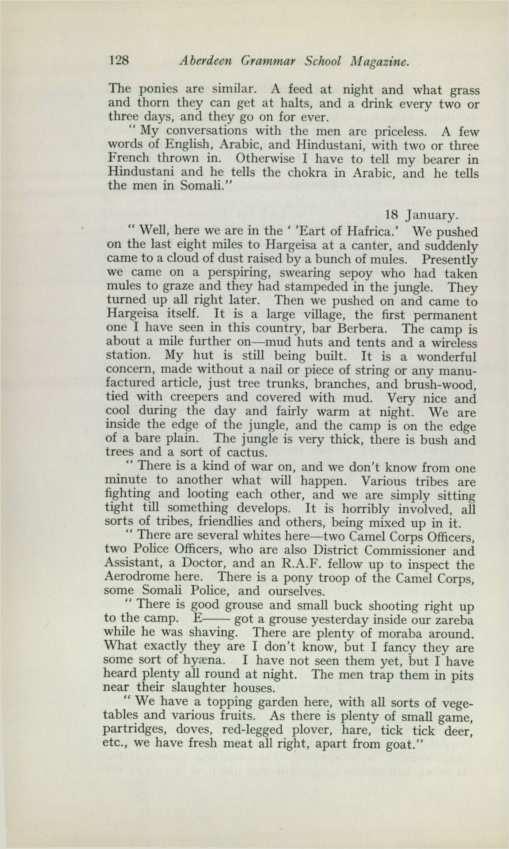 128 Aberdeen Grammar School Magazine.

The ponies are similar. A feed at night and what grass and thorn they can get at halts, and a drink every two or three days, and they go on for ever.

" My conversations with the men are priceless. A few words of English, Arabic, and Hindustani, with two or three French thrown in. Otherwise I have to tell my bearer in Hindustani and he tells the chokra in Arabic, and he tells the men in Somali."

18 January.

" Well, here we are in the ' 'Eart of Hafrica.' We pushed on the last eight miles to Hargeisa at a canter, and suddenly came to a cloud of dust raised by a bunch of mules. Presently we came on a perspiring, swearing sepoy who had taken mules to graze and they had stampeded in the jungle. They turned up all right later. Then we pushed on and came to Hargeisa itself. It is a large village, the first permanent one I have seen in this country, bar Berbera. The camp is about a mile further on—mud huts and tents and a wireless station. My hut is still being built. It is a wonderful concern, made without a nail or piece of string or any manufactured article, just tree trunks, branches, and brush-wood, tied with creepers and covered with mud. Very nice and cool during the day and fairly warm at night. We are inside the edge of the jungle, and the camp is on the edge of a bare plain. The jungle is very thick, there is bush and trees and a sort of cactus.

" There is a kind of war on, and we don't know from one minute to another what will happen. Various tribes are fighting and looting each other, and we are simply sitting tight till something develops. It is horribly involved, all sorts of tribes, friendlies and others, being mixed up in it.

" There are several whites here—two Camel Corps Officers, two Police Officers, who are also District Commissioner and Assistant, a Doctor, and an R.A.F. fellow up to inspect the Aerodrome here. There is a pony troop of the Camel Corps, some Somali Police, and ourselves.

" There is good grouse and small buck shooting right up to the camp. E—— got a grouse yesterday inside our zareba while he was shaving. There are plenty of moraba around. What exactly they are I don't know, but I fancy they are some sort of hyæna. I have not seen them yet, but I have heard plenty all round at night. The men trap them in pits near their slaughter houses.

" We have a topping garden here, with all sorts of vegetables and various fruits. As there is plenty of small game, partridges, doves, red-legged plover, hare, tick tick deer, etc., we have fresh meat all right, apart from goat."